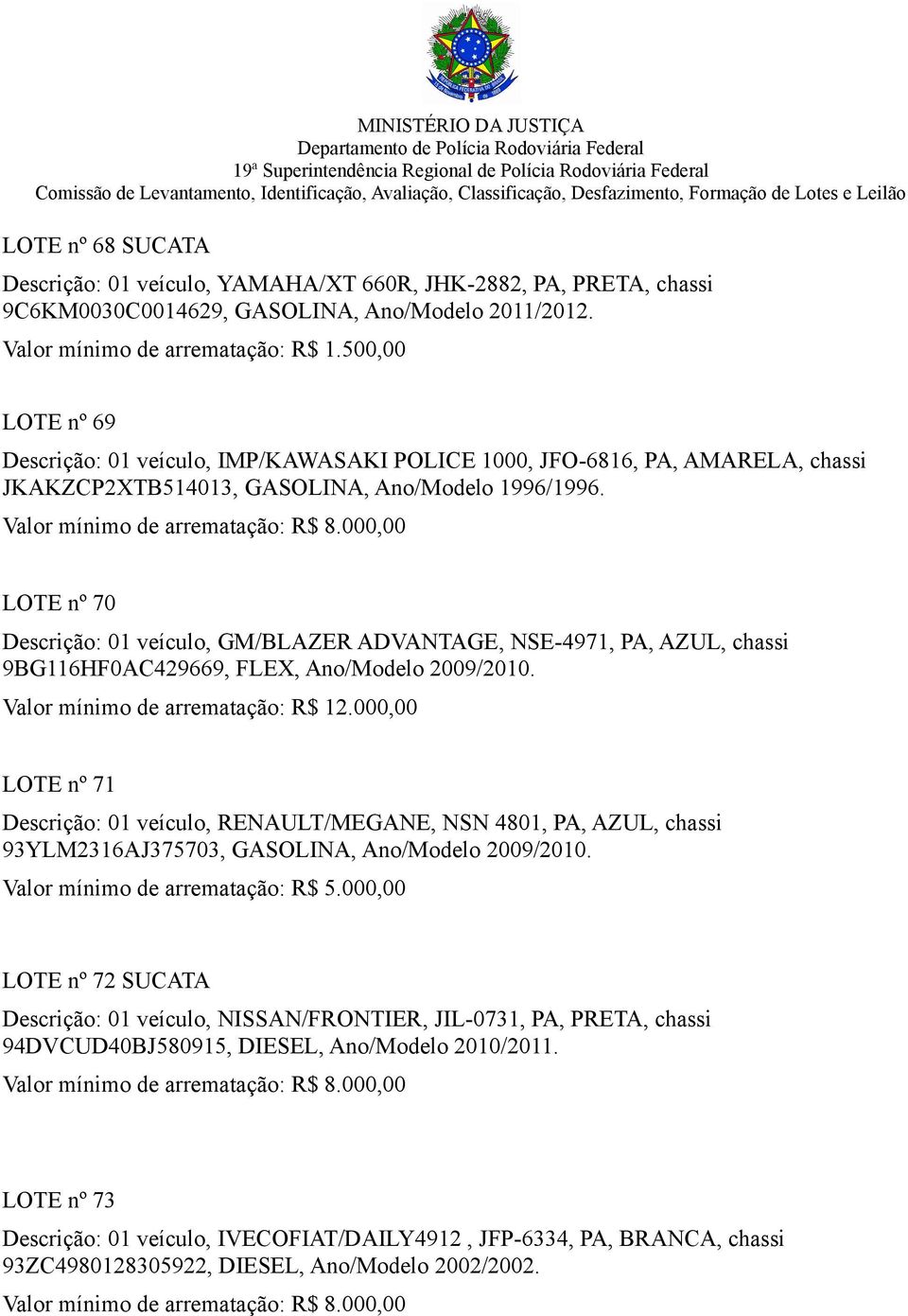 MINISTÉRIO DA JUSTIÇA
Departamento de Polícia Rodoviária Federal
19ª Superintendência Regional de Polícia Rodoviária Federal
Comissão de Levantamento, Identificação, Avaliação, Classificação, Desfazimento, Formação de Lotes e Leilão

LOTE nº 68 SUCATA

Descrição: 01 veículo, YAMAHA/XT 660R, JHK-2882, PA, PRETA, chassi 9C6KM0030C0014629, GASOLINA, Ano/Modelo 2011/2012.

Valor mínimo de arrematação: R$ 1.500,00

LOTE nº 69

Descrição: 01 veículo, IMP/KAWASAKI POLICE 1000, JFO-6816, PA, AMARELA, chassi JKAKZCP2XTB514013, GASOLINA, Ano/Modelo 1996/1996.

Valor mínimo de arrematação: R$ 8.000,00

LOTE nº 70

Descrição: 01 veículo, GM/BLAZER ADVANTAGE, NSE-4971, PA, AZUL, chassi 9BG116HF0AC429669, FLEX, Ano/Modelo 2009/2010.

Valor mínimo de arrematação: R$ 12.000,00

LOTE nº 71

Descrição: 01 veículo, RENAULT/MEGANE, NSN 4801, PA, AZUL, chassi 93YLM2316AJ375703, GASOLINA, Ano/Modelo 2009/2010.

Valor mínimo de arrematação: R$ 5.000,00

LOTE nº 72 SUCATA

Descrição: 01 veículo, NISSAN/FRONTIER, JIL-0731, PA, PRETA, chassi 94DVCUD40BJ580915, DIESEL, Ano/Modelo 2010/2011.

Valor mínimo de arrematação: R$ 8.000,00

LOTE nº 73

Descrição: 01 veículo, IVECOFIAT/DAILY4912 , JFP-6334, PA, BRANCA, chassi 93ZC4980128305922, DIESEL, Ano/Modelo 2002/2002.

Valor mínimo de arrematação: R$ 8.000,00